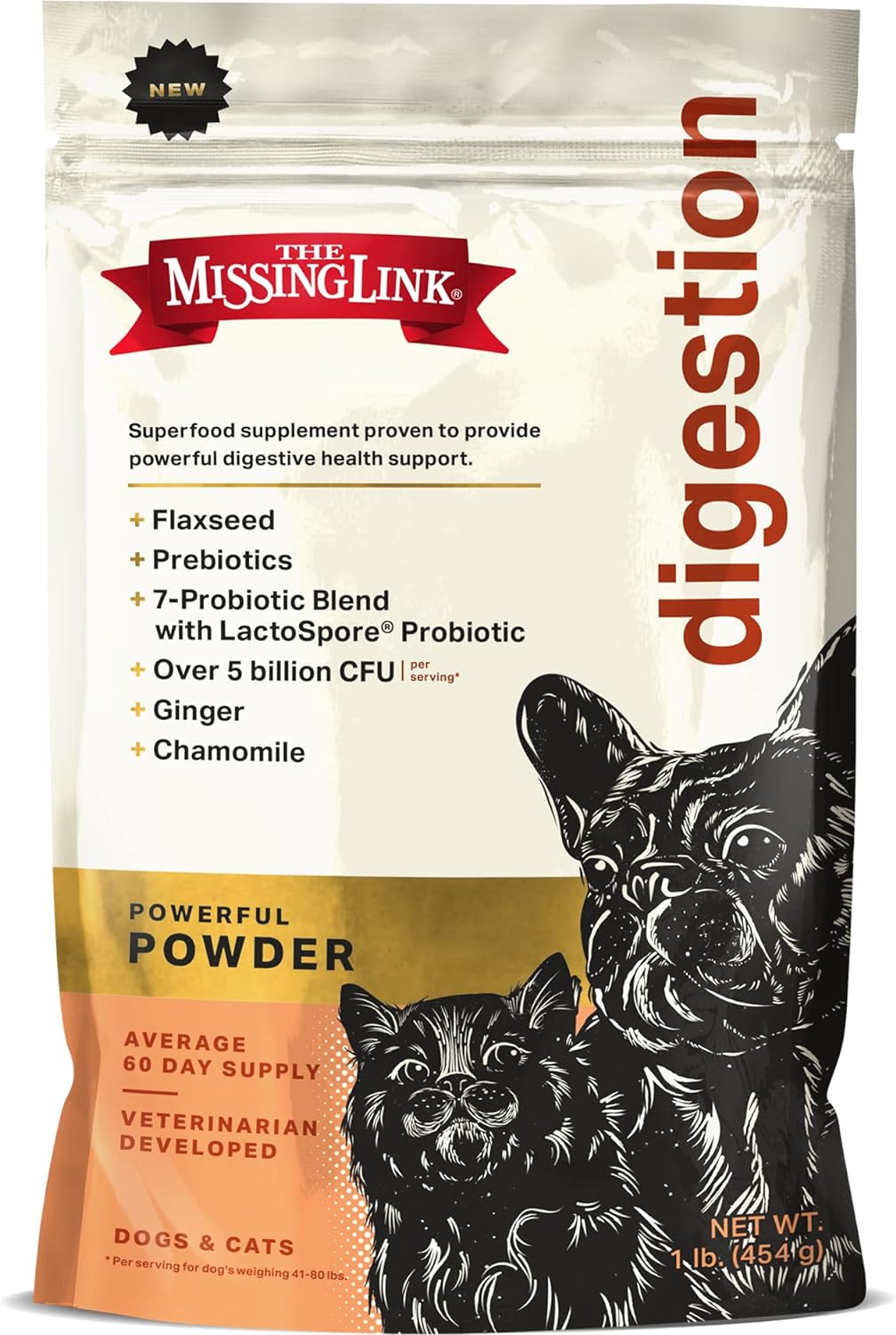 NEW

THE MISSING LINK®

digestion

Superfood supplement proven to provide powerful digestive health support.

+ Flaxseed
+ Prebiotics
+ 7-Probiotic Blend with LactoSpore® Probiotic
+ Over 5 billion CFU | per serving*
+ Ginger
+ Chamomile

POWERFUL
POWDER

AVERAGE 60 DAY SUPPLY

VETERINARIAN DEVELOPED

DOGS & CATS

* Per serving for dog's weighing 41-80 lbs.

NET WT. 1 lb. (454 g)